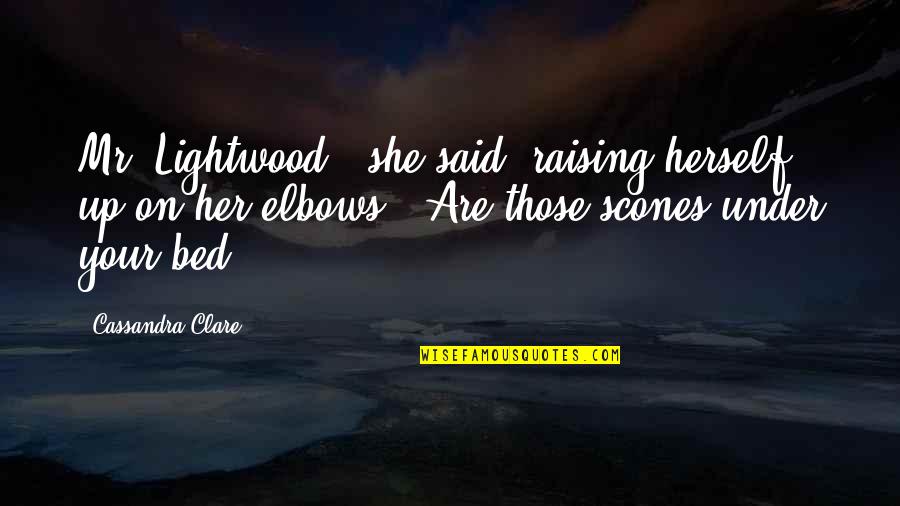 Mr. Lightwood," she said, raising herself up on her elbows. "Are those scones under your bed?

Cassandra Clare

WISEFAMOUSQUOTES.COM